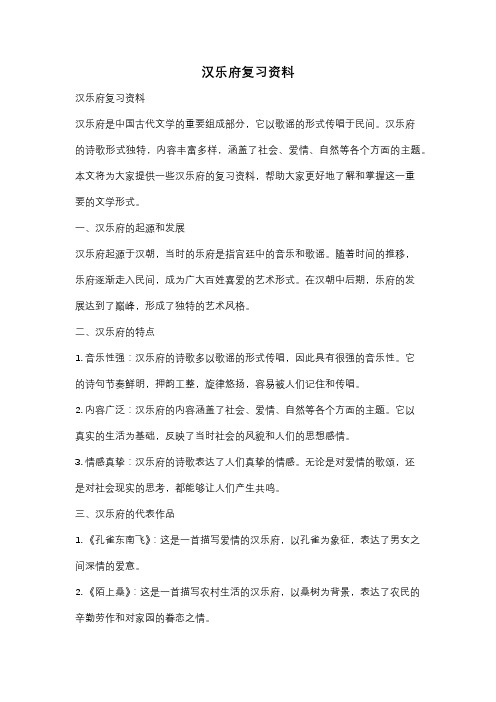 汉乐府复习资料

汉乐府复习资料

汉乐府是中国古代文学的重要组成部分，它以歌谣的形式传唱于民间。汉乐府的诗歌形式独特，内容丰富多样，涵盖了社会、爱情、自然等各个方面的主题。本文将为大家提供一些汉乐府的复习资料，帮助大家更好地了解和掌握这一重要的文学形式。

一、汉乐府的起源和发展

汉乐府起源于汉朝，当时的乐府是指宫廷中的音乐和歌谣。随着时间的推移，乐府逐渐走入民间，成为广大百姓喜爱的艺术形式。在汉朝中后期，乐府的发展达到了巅峰，形成了独特的艺术风格。

二、汉乐府的特点

1. 音乐性强：汉乐府的诗歌多以歌谣的形式传唱，因此具有很强的音乐性。它的诗句节奏鲜明，押韵工整，旋律悠扬，容易被人们记住和传唱。

2. 内容广泛：汉乐府的内容涵盖了社会、爱情、自然等各个方面的主题。它以真实的生活为基础，反映了当时社会的风貌和人们的思想感情。

3. 情感真挚：汉乐府的诗歌表达了人们真挚的情感。无论是对爱情的歌颂，还是对社会现实的思考，都能够让人们产生共鸣。

三、汉乐府的代表作品

1. 《孔雀东南飞》：这是一首描写爱情的汉乐府，以孔雀为象征，表达了男女之间深情的爱意。

2. 《陌上桑》：这是一首描写农村生活的汉乐府，以桑树为背景，表达了农民的辛勤劳作和对家园的眷恋之情。